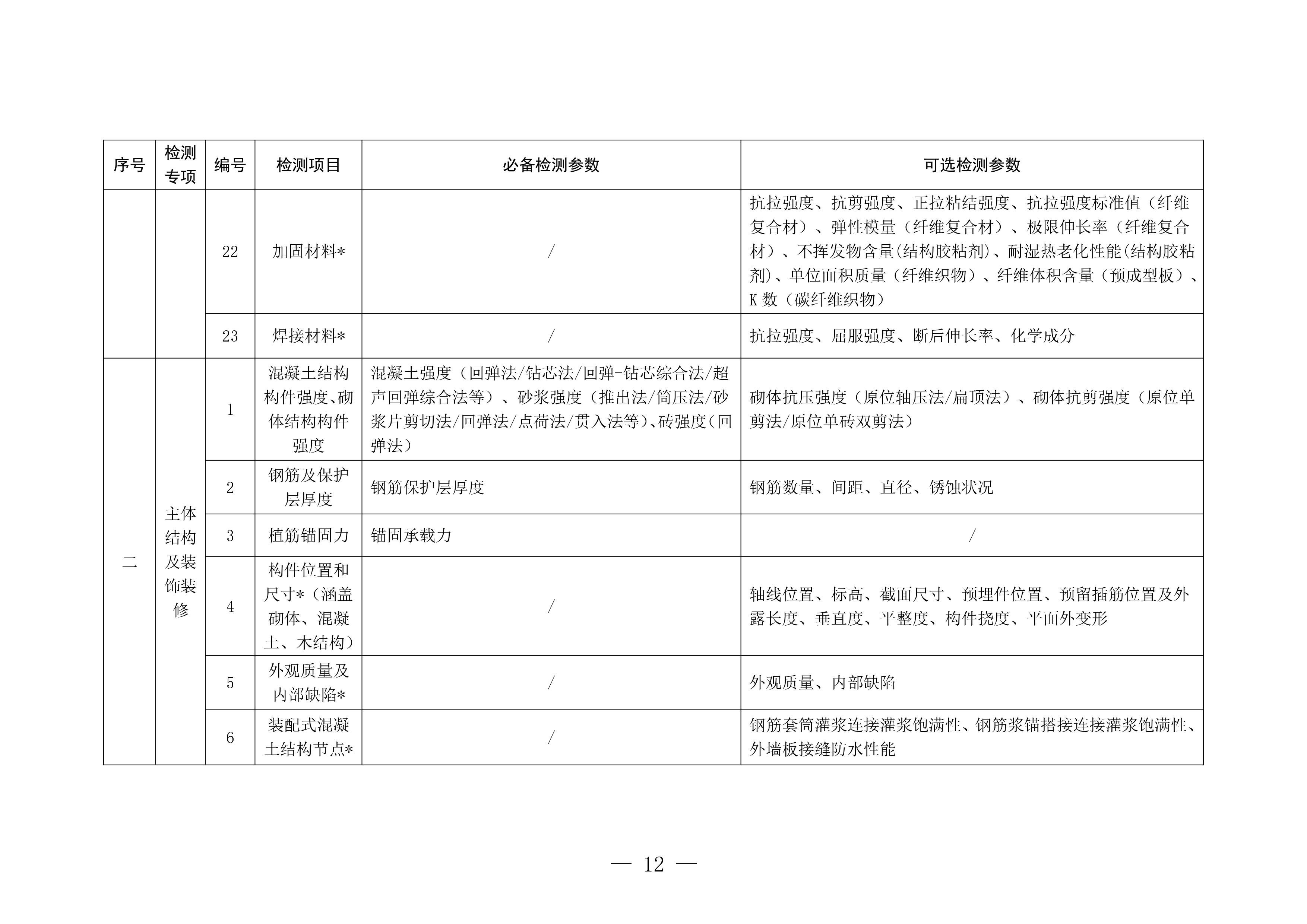 | 序号 | 检测专项 | 编号 | 检测项目 | 必备检测参数 | 可选检测参数 |
|---|---|---|---|---|---|
| | | 22 | 加固材料* | / | 抗拉强度、抗剪强度、正拉粘结强度、抗拉强度标准值（纤维复合材）、弹性模量（纤维复合材）、极限伸长率（纤维复合材）、不挥发物含量(结构胶粘剂)、耐湿热老化性能(结构胶粘剂)、单位面积质量（纤维织物）、纤维体积含量（预成型板）、K 数（碳纤维织物） |
| | | 23 | 焊接材料* | / | 抗拉强度、屈服强度、断后伸长率、化学成分 |
| 二 | 主体结构及装饰装修 | 1 | 混凝土结构构件强度、砌体结构构件强度 | 混凝土强度（回弹法/钻芯法/回弹-钻芯综合法/超声回弹综合法等）、砂浆强度（推出法/筒压法/砂浆片剪切法/回弹法/点荷法/贯入法等）、砖强度（回弹法） | 砌体抗压强度（原位轴压法/扁顶法）、砌体抗剪强度（原位单剪法/原位单砖双剪法） |
| | | 2 | 钢筋及保护层厚度 | 钢筋保护层厚度 | 钢筋数量、间距、直径、锈蚀状况 |
| | | 3 | 植筋锚固力 | 锚固承载力 | / |
| | | 4 | 构件位置和尺寸*（涵盖砌体、混凝土、木结构） | / | 轴线位置、标高、截面尺寸、预埋件位置、预留插筋位置及外露长度、垂直度、平整度、构件挠度、平面外变形 |
| | | 5 | 外观质量及内部缺陷* | / | 外观质量、内部缺陷 |
| | | 6 | 装配式混凝土结构节点* | / | 钢筋套筒灌浆连接灌浆饱满性、钢筋浆锚搭接连接灌浆饱满性、外墙板接缝防水性能 |

— 12 —